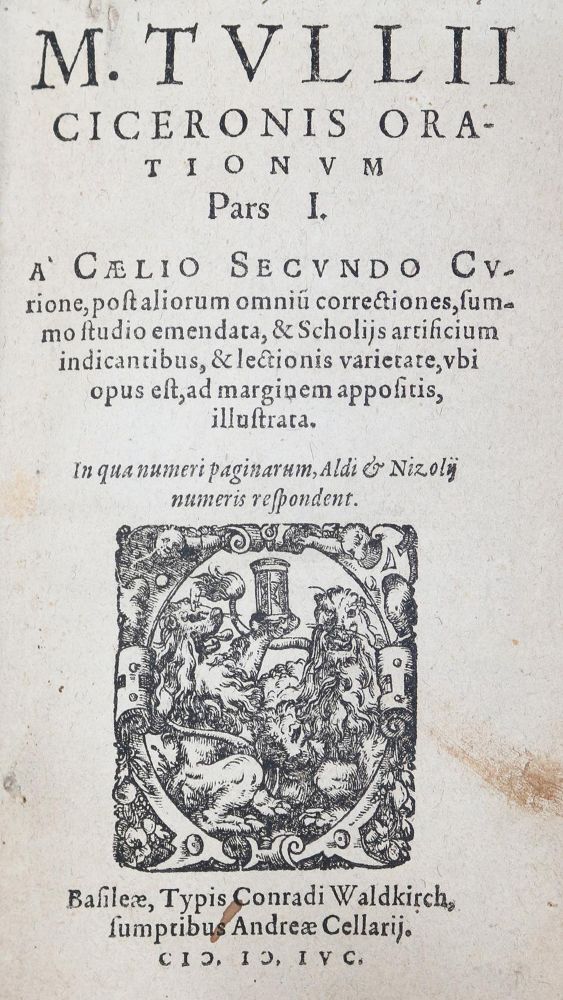 M. TVLLII
CICERONIS ORATIONVM
Pars I.

A' CÆLIO SECVNDO CVrione, post aliorum omniũ correctiones, summo studio emendata, & Scholijs artificium indicantibus, & lectionis varietate, vbi opus est, ad marginem appositis, illustrata.

In qua numeri paginarum, Aldi & Nizolij numeris respondent.

Basileæ, Typis Conradi Waldkirch, sumptibus Andreæ Cellarij.
CIↃ. IↃ. IVC.